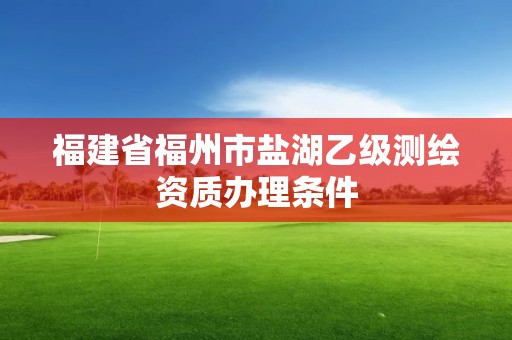 福建省福州市盐湖乙级测绘资质办理条件